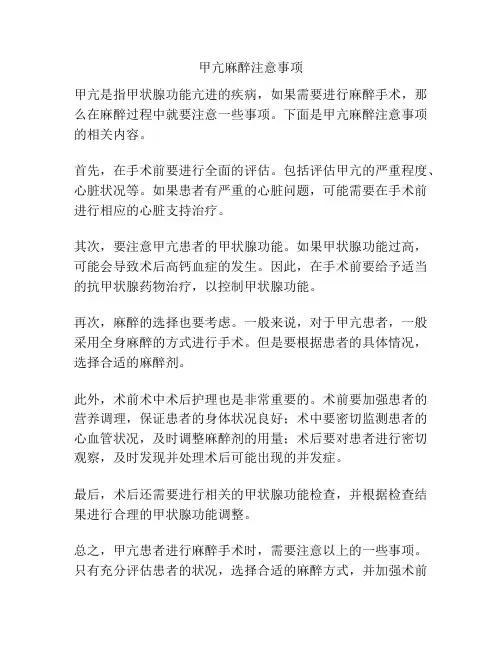 甲亢麻醉注意事项

甲亢是指甲状腺功能亢进的疾病，如果需要进行麻醉手术，那么在麻醉过程中就要注意一些事项。下面是甲亢麻醉注意事项的相关内容。

首先，在手术前要进行全面的评估。包括评估甲亢的严重程度、心脏状况等。如果患者有严重的心脏问题，可能需要在手术前进行相应的心脏支持治疗。

其次，要注意甲亢患者的甲状腺功能。如果甲状腺功能过高，可能会导致术后高钙血症的发生。因此，在手术前要给予适当的抗甲状腺药物治疗，以控制甲状腺功能。

再次，麻醉的选择也要考虑。一般来说，对于甲亢患者，一般采用全身麻醉的方式进行手术。但是要根据患者的具体情况，选择合适的麻醉剂。

此外，术前术中术后护理也是非常重要的。术前要加强患者的营养调理，保证患者的身体状况良好；术中要密切监测患者的心血管状况，及时调整麻醉剂的用量；术后要对患者进行密切观察，及时发现并处理术后可能出现的并发症。

最后，术后还需要进行相关的甲状腺功能检查，并根据检查结果进行合理的甲状腺功能调整。

总之，甲亢患者进行麻醉手术时，需要注意以上的一些事项。只有充分评估患者的状况，选择合适的麻醉方式，并加强术前